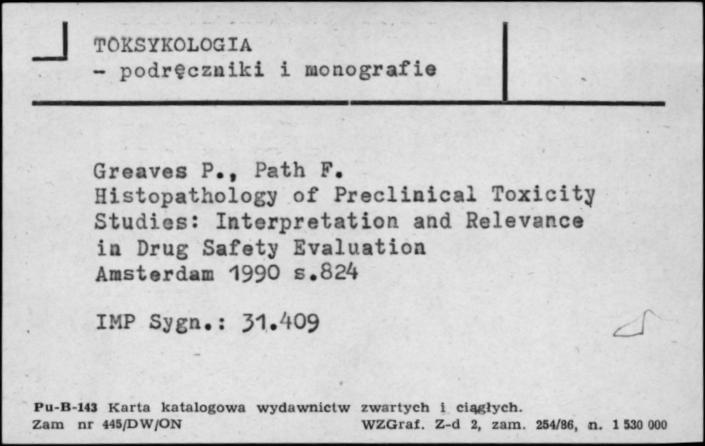 TOKSYKOLOGIA
- podręczniki i monografie

Greaves P., Path F.
Histopathology of Preclinical Toxicity Studies: Interpretation and Relevance in Drug Safety Evaluation
Amsterdam 1990 s.824

IMP Sygn.: 31.409

Pu-B-143 Karta katalogowa wydawnictw zwartych i ciągłych.
Zam nr 445/DW/ON WZGraf. Z-d 2, zam. 254/86, n. 1 530 000